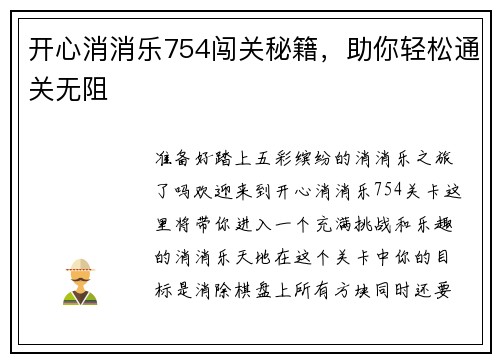 开心消消乐754闯关秘籍，助你轻松通关无阻

准备好踏上五彩缤纷的消消乐之旅了吗欢迎来到开心消消乐754关卡这里将带你进入一个充满挑战和乐趣的消消乐天地在这个关卡中你的目标是消除棋盘上所有方块同时还要